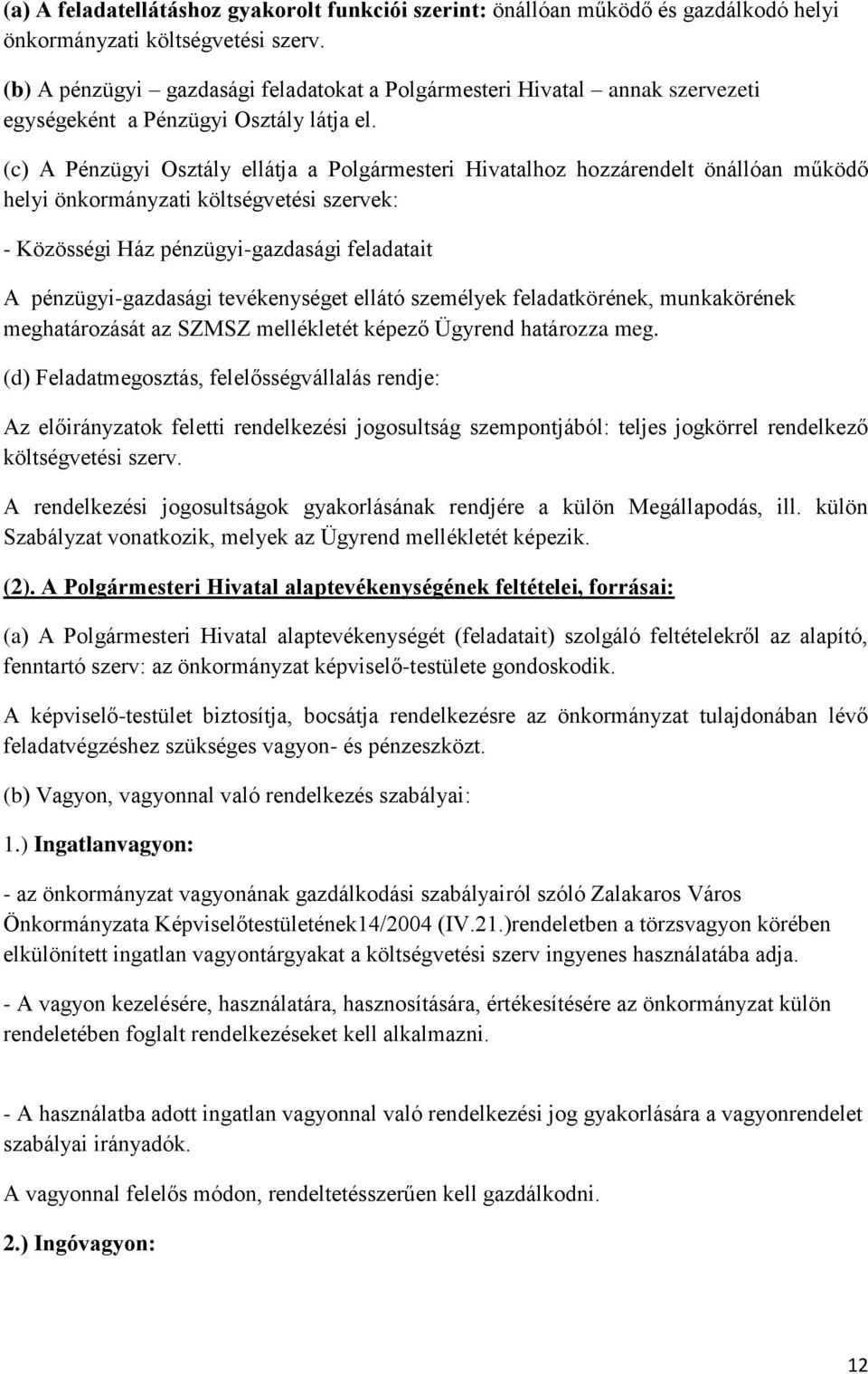 (a) A feladatellátáshoz gyakorolt funkciói szerint: önállóan működő és gazdálkodó helyi önkormányzati költségvetési szerv.

(b) A pénzügyi – gazdasági feladatokat a Polgármesteri Hivatal – annak szervezeti egységeként a Pénzügyi Osztály látja el.

(c) A Pénzügyi Osztály ellátja a Polgármesteri Hivatalhoz hozzárendelt önállóan működő helyi önkormányzati költségvetési szervek:

- Közösségi Ház pénzügyi-gazdasági feladatait

A pénzügyi-gazdasági tevékenységet ellátó személyek feladatkörének, munkakörének meghatározását az SZMSZ mellékletét képező Ügyrend határozza meg.

(d) Feladatmegosztás, felelősségvállalás rendje:

Az előirányzatok feletti rendelkezési jogosultság szempontjából: teljes jogkörrel rendelkező költségvetési szerv.

A rendelkezési jogosultságok gyakorlásának rendjére a külön Megállapodás, ill. külön Szabályzat vonatkozik, melyek az Ügyrend mellékletét képezik.

(2). A Polgármesteri Hivatal alaptevékenységének feltételei, forrásai:

(a) A Polgármesteri Hivatal alaptevékenységét (feladatait) szolgáló feltételekről az alapító, fenntartó szerv: az önkormányzat képviselő-testülete gondoskodik.

A képviselő-testület biztosítja, bocsátja rendelkezésre az önkormányzat tulajdonában lévő feladatvégzéshez szükséges vagyon- és pénzeszközt.

(b) Vagyon, vagyonnal való rendelkezés szabályai:

1.) Ingatlanvagyon:

- az önkormányzat vagyonának gazdálkodási szabályairól szóló Zalakaros Város Önkormányzata Képviselőtestületének14/2004 (IV.21.)rendeletben a törzsvagyon körében elkülönített ingatlan vagyontárgyakat a költségvetési szerv ingyenes használatába adja.

- A vagyon kezelésére, használatára, hasznosítására, értékesítésére az önkormányzat külön rendeletében foglalt rendelkezéseket kell alkalmazni.

- A használatba adott ingatlan vagyonnal való rendelkezési jog gyakorlására a vagyonrendelet szabályai irányadók.

A vagyonnal felelős módon, rendeltetésszerűen kell gazdálkodni.

2.) Ingóvagyon:

12